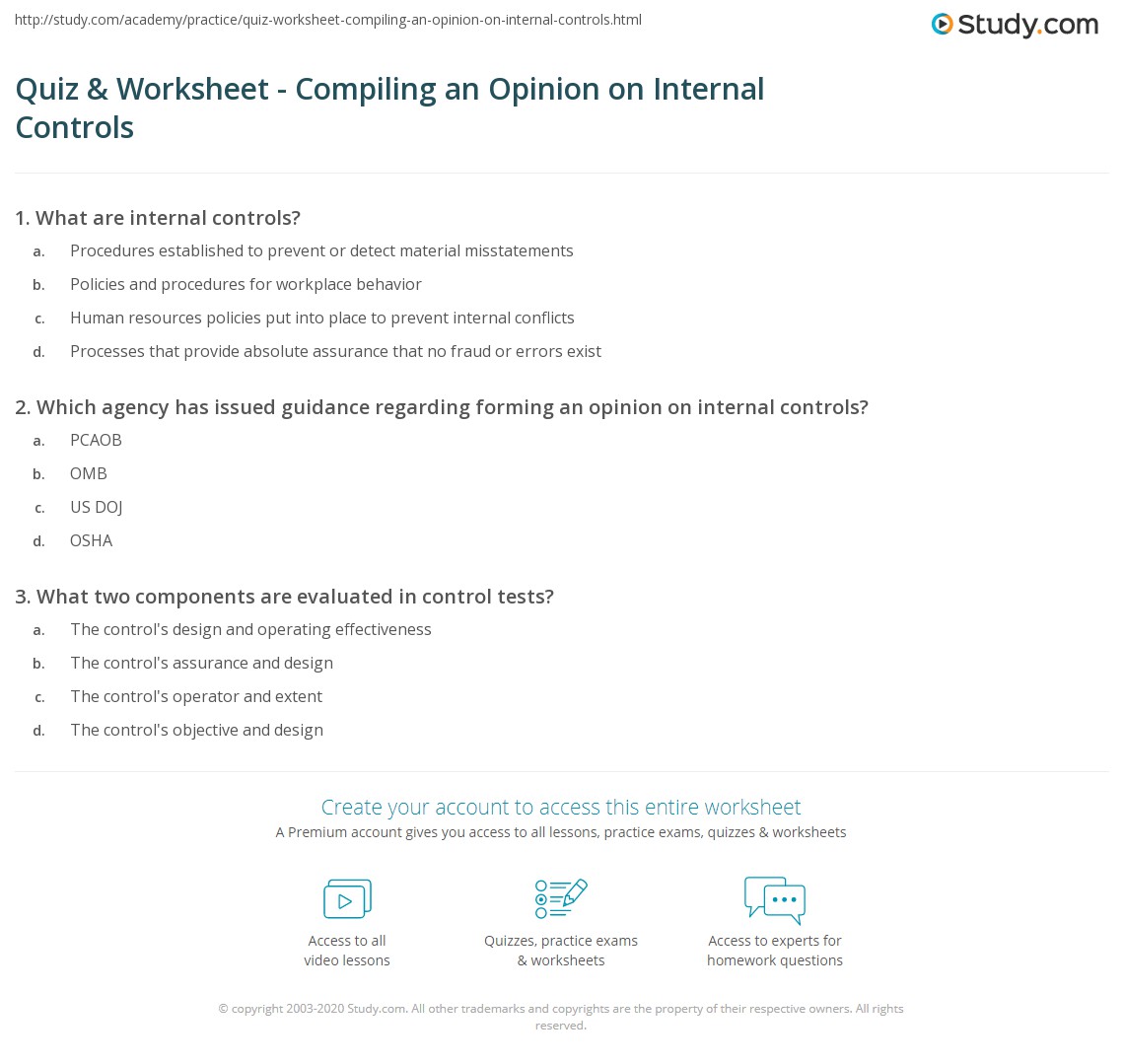 http://study.com/academy/practice/quiz-worksheet-compiling-an-opinion-on-internal-controls.html

Study.com

Quiz & Worksheet - Compiling an Opinion on Internal Controls

1. What are internal controls?

a. Procedures established to prevent or detect material misstatements

b. Policies and procedures for workplace behavior

c. Human resources policies put into place to prevent internal conflicts

d. Processes that provide absolute assurance that no fraud or errors exist

2. Which agency has issued guidance regarding forming an opinion on internal controls?

a. PCAOB

b. OMB

c. US DOJ

d. OSHA

3. What two components are evaluated in control tests?

a. The control's design and operating effectiveness

b. The control's assurance and design

c. The control's operator and extent

d. The control's objective and design

Create your account to access this entire worksheet

A Premium account gives you access to all lessons, practice exams, quizzes & worksheets

Access to all video lessons

Quizzes, practice exams & worksheets

Access to experts for homework questions

© copyright 2003-2020 Study.com. All other trademarks and copyrights are the property of their respective owners. All rights reserved.